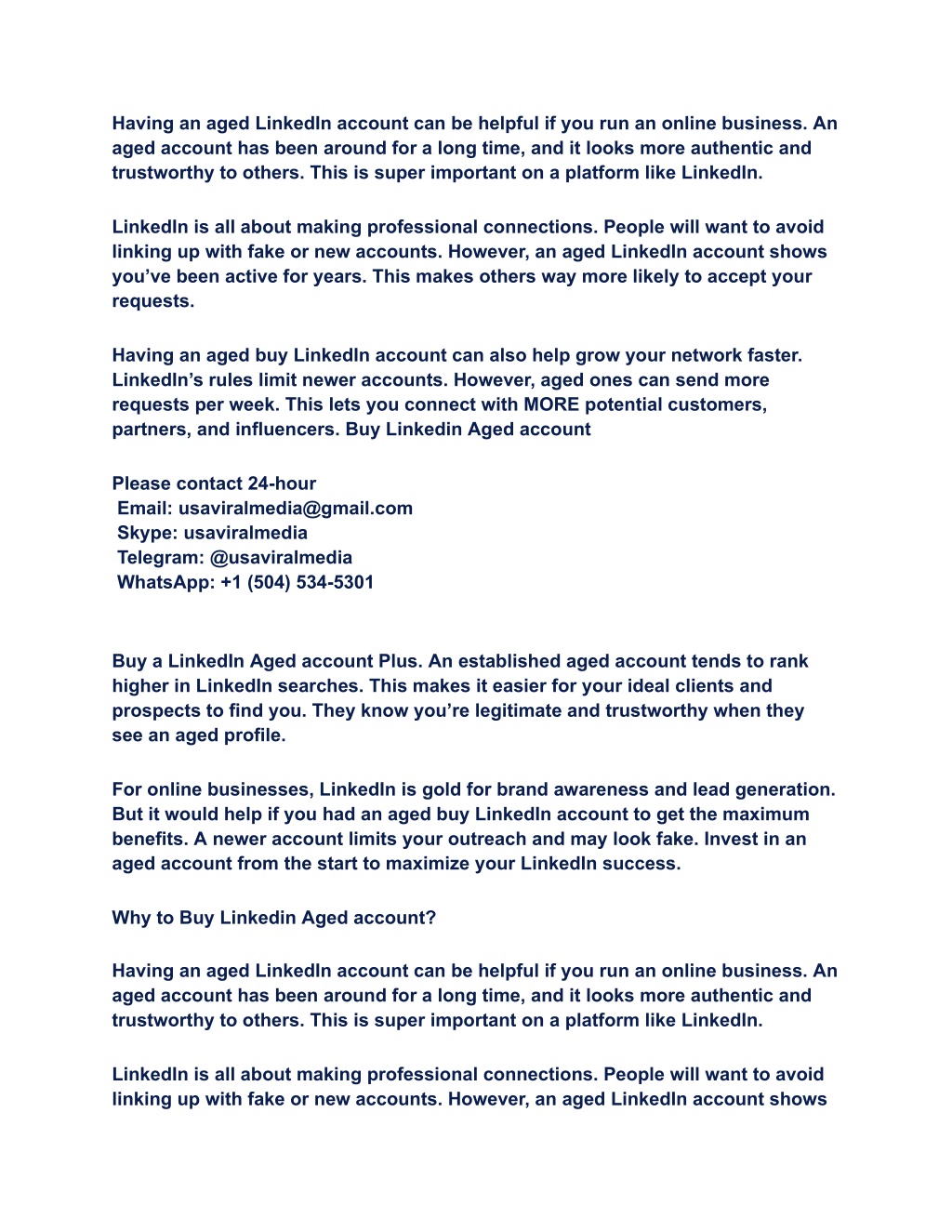 Having an aged LinkedIn account can be helpful if you run an online business. An aged account has been around for a long time, and it looks more authentic and trustworthy to others. This is super important on a platform like LinkedIn.

LinkedIn is all about making professional connections. People will want to avoid linking up with fake or new accounts. However, an aged LinkedIn account shows you've been active for years. This makes others way more likely to accept your requests.

Having an aged buy LinkedIn account can also help grow your network faster. LinkedIn's rules limit newer accounts. However, aged ones can send more requests per week. This lets you connect with MORE potential customers, partners, and influencers. Buy Linkedin Aged account

Please contact 24-hour
Email: usaviralmedia@gmail.com
Skype: usaviralmedia
Telegram: @usaviralmedia
WhatsApp: +1 (504) 534-5301

Buy a LinkedIn Aged account Plus. An established aged account tends to rank higher in LinkedIn searches. This makes it easier for your ideal clients and prospects to find you. They know you're legitimate and trustworthy when they see an aged profile.

For online businesses, LinkedIn is gold for brand awareness and lead generation. But it would help if you had an aged buy LinkedIn account to get the maximum benefits. A newer account limits your outreach and may look fake. Invest in an aged account from the start to maximize your LinkedIn success.

Why to Buy Linkedin Aged account?

Having an aged LinkedIn account can be helpful if you run an online business. An aged account has been around for a long time, and it looks more authentic and trustworthy to others. This is super important on a platform like LinkedIn.

LinkedIn is all about making professional connections. People will want to avoid linking up with fake or new accounts. However, an aged LinkedIn account shows